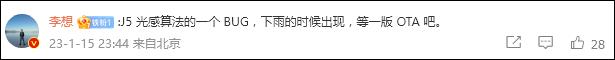 李想 铁粉1 :J5 光感算法的一个 BUG，下雨的时候出现，等一版 OTA 吧。

23-1-15 23:44 来自北京

28